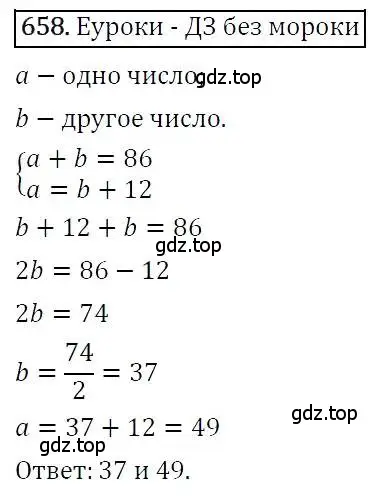 658. Еуроки - ДЗ без мороки

$a$ − одно число. gdz.top

$b$ − другое число.

$\begin{cases} a + b = 86 \\ a = b + 12 \end{cases}$

$b + 12 + b = 86$

gdz.top

$2b = 86 - 12$

$2b = 74$

$b = \frac{74}{2} = 37$

gdz.top

$a = 37 + 12 = 49$

gdz.top

Ответ: 37 и 49.